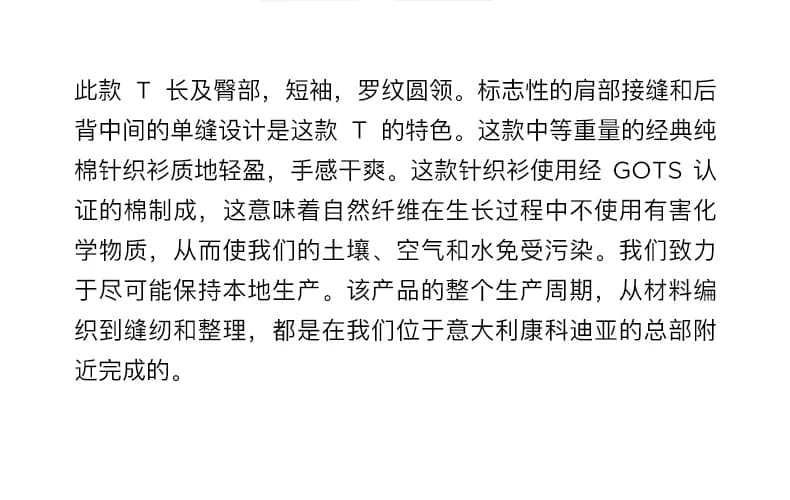 此款T长及臀部，短袖，罗纹圆领。标志性的肩部接缝和后背中间的单缝设计是这款T的特色。这款中等重量的经典纯棉针织衫质地轻盈，手感干爽。这款针织衫使用经GOTS认证的棉制成，这意味着自然纤维在生长过程中不使用有害化学物质，从而使我们的土壤、空气和水免受污染。我们致力于尽可能保持本地生产。该产品的整个生产周期，从材料编织到缝纫和整理，都是在我们位于意大利康科迪亚的总部附近完成的。